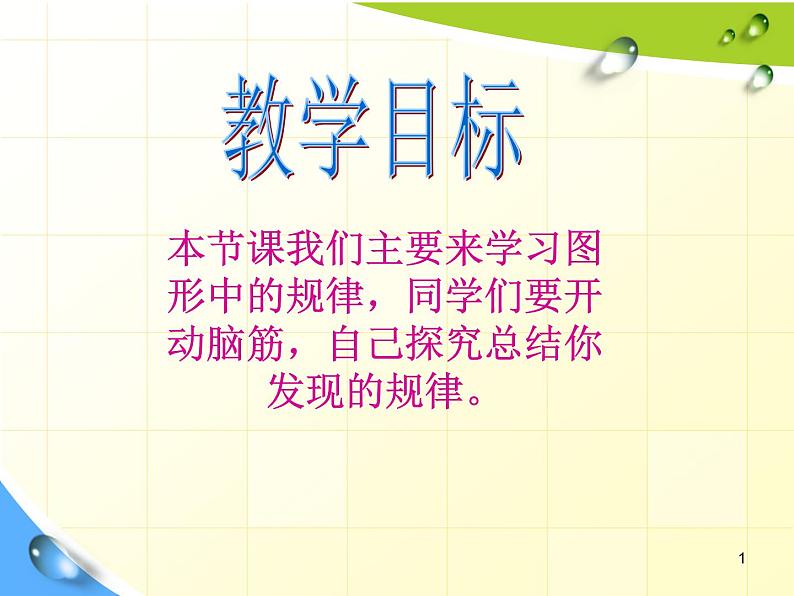 教学目标

本节课我们主要来学习图形中的规律，同学们要开动脑筋，自己探究总结你发现的规律。

1